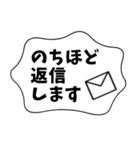 のちほど
返信
します